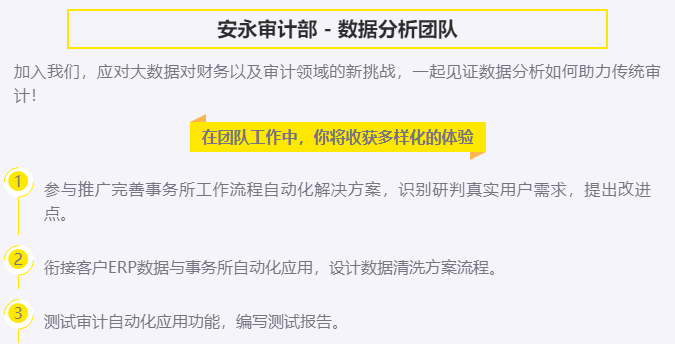 安永审计部 - 数据分析团队

加入我们，应对大数据对财务以及审计领域的新挑战，一起见证数据分析如何助力传统审计！

在团队工作中，你将收获多样化的体验

1 参与推广完善事务所工作流程自动化解决方案，识别研判真实用户需求，提出改进点。

2 衔接客户ERP数据与事务所自动化应用，设计数据清洗方案流程。

3 测试审计自动化应用功能，编写测试报告。